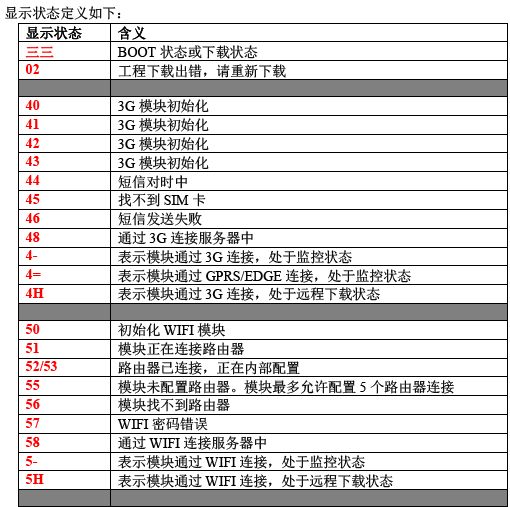 显示状态定义如下：

| 显示状态 | 含义 |
|---|---|
| 三三 | BOOT 状态或下载状态 |
| 02 | 工程下载出错，请重新下载 |
| | |
| 40 | 3G 模块初始化 |
| 41 | 3G 模块初始化 |
| 42 | 3G 模块初始化 |
| 43 | 3G 模块初始化 |
| 44 | 短信对时中 |
| 45 | 找不到 SIM 卡 |
| 46 | 短信发送失败 |
| 48 | 通过 3G 连接服务器中 |
| 4- | 表示模块通过 3G 连接，处于监控状态 |
| 4= | 表示模块通过 GPRS/EDGE 连接，处于监控状态 |
| 4H | 表示模块通过 3G 连接，处于远程下载状态 |
| | |
| 50 | 初始化 WIFI 模块 |
| 51 | 模块正在连接路由器 |
| 52/53 | 路由器已连接，正在内部配置 |
| 55 | 模块未配置路由器。模块最多允许配置 5 个路由器连接 |
| 56 | 模块找不到路由器 |
| 57 | WIFI 密码错误 |
| 58 | 通过 WIFI 连接服务器中 |
| 5- | 表示模块通过 WIFI 连接，处于监控状态 |
| 5H | 表示模块通过 WIFI 连接，处于远程下载状态 |
| | |